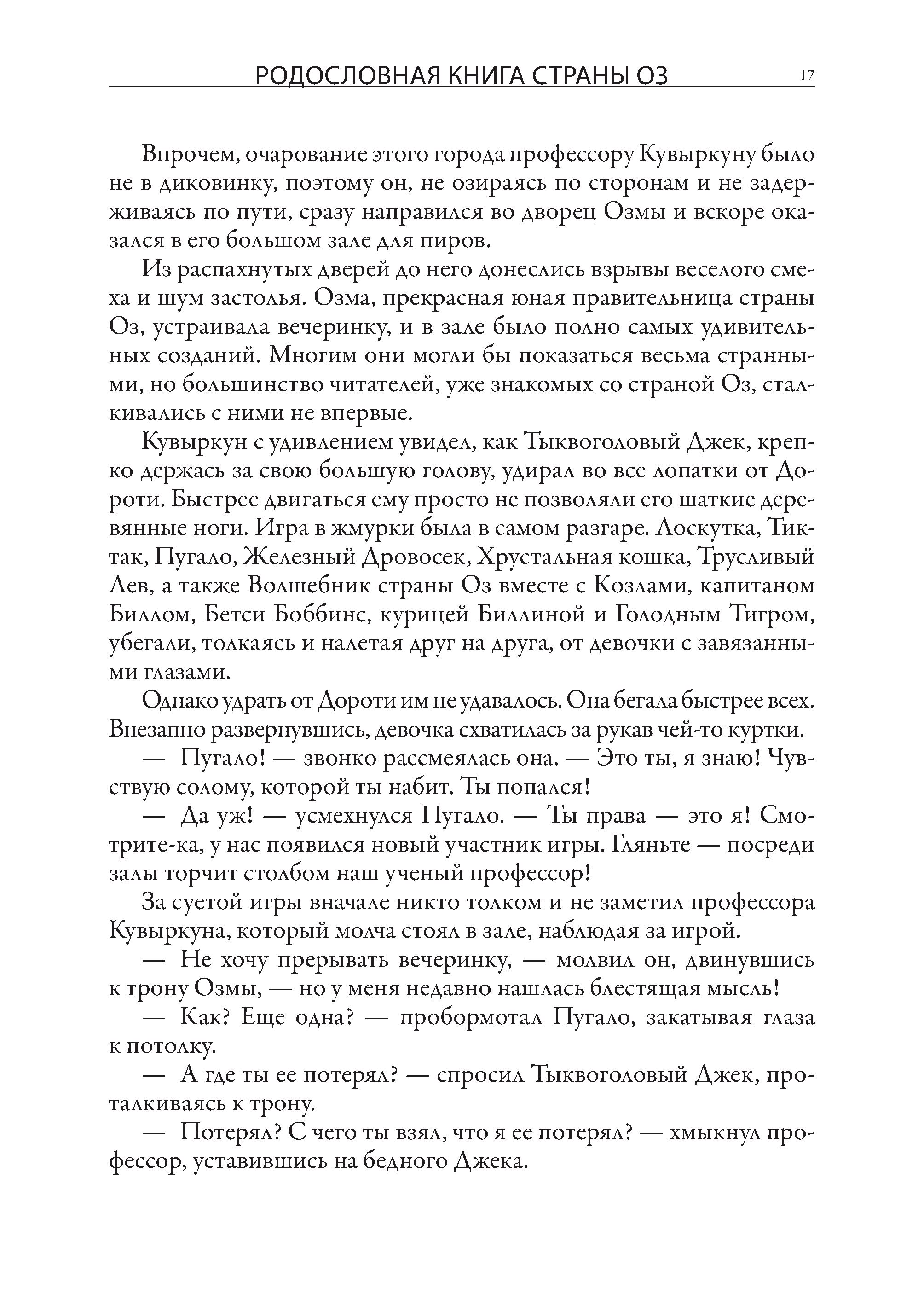 РОДОСЛОВНАЯ КНИГА СТРАНЫ ОЗ 17

Впрочем, очарование этого города профессору Кувыркуну было не в диковинку, поэтому он, не озираясь по сторонам и не задерживаясь по пути, сразу направился во дворец Озмы и вскоре оказался в его большом зале для пиров.

Из распахнутых дверей до него донеслись взрывы веселого смеха и шум застолья. Озма, прекрасная юная правительница страны Оз, устраивала вечеринку, и в зале было полно самых удивительных созданий. Многим они могли бы показаться весьма странными, но большинство читателей, уже знакомых со страной Оз, сталкивались с ними не впервые.

Кувыркун с удивлением увидел, как Тыквоголовый Джек, крепко держась за свою большую голову, удирал во все лопатки от Дороти. Быстрее двигаться ему просто не позволяли его шаткие деревянные ноги. Игра в жмурки была в самом разгаре. Лоскутка, Тиктак, Пугало, Железный Дровосек, Хрустальная кошка, Трусливый Лев, а также Волшебник страны Оз вместе с Козлами, капитаном Биллом, Бетси Боббинс, курицей Биллиной и Голодным Тигром, убегали, толкаясь и налетая друг на друга, от девочки с завязанными глазами.

Однако удрать от Дороти им не удавалось. Она бегала быстрее всех. Внезапно развернувшись, девочка схватилась за рукав чей-то куртки.

— Пугало! — звонко рассмеялась она. — Это ты, я знаю! Чувствую солому, которой ты набит. Ты попался!

— Да уж! — усмехнулся Пугало. — Ты права — это я! Смотрите-ка, у нас появился новый участник игры. Гляньте — посреди залы торчит столбом наш ученый профессор!

За суетой игры вначале никто толком и не заметил профессора Кувыркуна, который молча стоял в зале, наблюдая за игрой.

— Не хочу прерывать вечеринку, — молвил он, двинувшись к трону Озмы, — но у меня недавно нашлась блестящая мысль!

— Как? Еще одна? — пробормотал Пугало, закатывая глаза к потолку.

— А где ты ее потерял? — спросил Тыквоголовый Джек, проталкиваясь к трону.

— Потерял? С чего ты взял, что я ее потерял? — хмыкнул профессор, уставившись на бедного Джека.